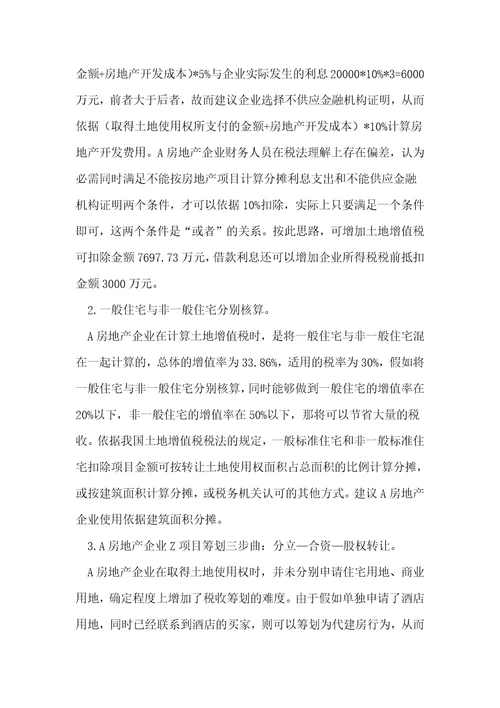 金额+房地产开发成本）*5%与企业实际发生的利息 20000*10%*3=6000 万元，前者大于后者，故而建议企业选择不供应金融机构证明，从而依据（取得土地使用权所支付的金额+房地产开发成本）*10%计算房地产开发费用。A 房地产企业财务人员在税法理解上存在偏差，认为必需同时满足不能按房地产项目计算分摊利息支出和不能供应金融机构证明两个条件，才可以依据 10%扣除，实际上只要满足一个条件即可，这两个条件是“或者”的关系。按此思路，可增加土地增值税可扣除金额 7697.73 万元，借款利息还可以增加企业所得税税前抵扣金额 3000 万元。

2.一般住宅与非一般住宅分别核算。

A 房地产企业在计算土地增值税时，是将一般住宅与非一般住宅混在一起计算的，总体的增值率为 33.86%，适用的税率为 30%，假如将一般住宅与非一般住宅分别核算，同时能够做到一般住宅的增值率在 20%以下，非一般住宅的增值率在 50%以下，那将可以节省大量的税收。依据我国土地增值税税法的规定，一般标准住宅和非一般标准住宅扣除项目金额可按转让土地使用权面积占总面积的比例计算分摊，或按建筑面积计算分摊，或税务机关认可的其他方式。建议 A 房地产企业使用依据建筑面积分摊。

3.A 房地产企业 Z 项目筹划三步曲：分立—合资—股权转让。

A 房地产企业在取得土地使用权时，并未分别申请住宅用地、商业用地，确定程度上增加了税收筹划的难度。由于假如单独申请了酒店用地，同时已经联系到酒店的买家，则可以筹划为代建房行为，从而